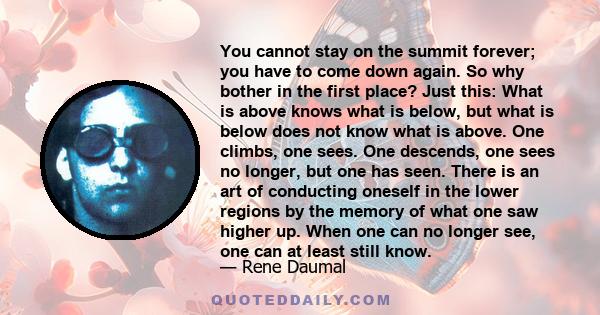 You cannot stay on the summit forever; you have to come down again. So why bother in the first place? Just this: What is above knows what is below, but what is below does not know what is above. One climbs, one sees. One descends, one sees no longer, but one has seen. There is an art of conducting oneself in the lower regions by the memory of what one saw higher up. When one can no longer see, one can at least still know.
— Rene Daumal

QUOTEDDAILY.COM